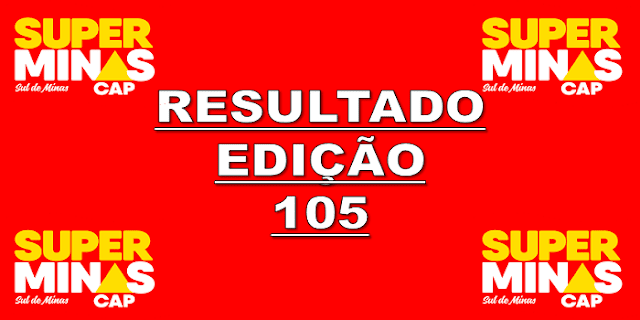 SUPER MINAS Sul de Minas CAP

SUPER MINAS Sul de Minas CAP

RESULTADO
EDIÇÃO
105

SUPER MINAS Sul de Minas CAP

SUPER MINAS Sul de Minas CAP